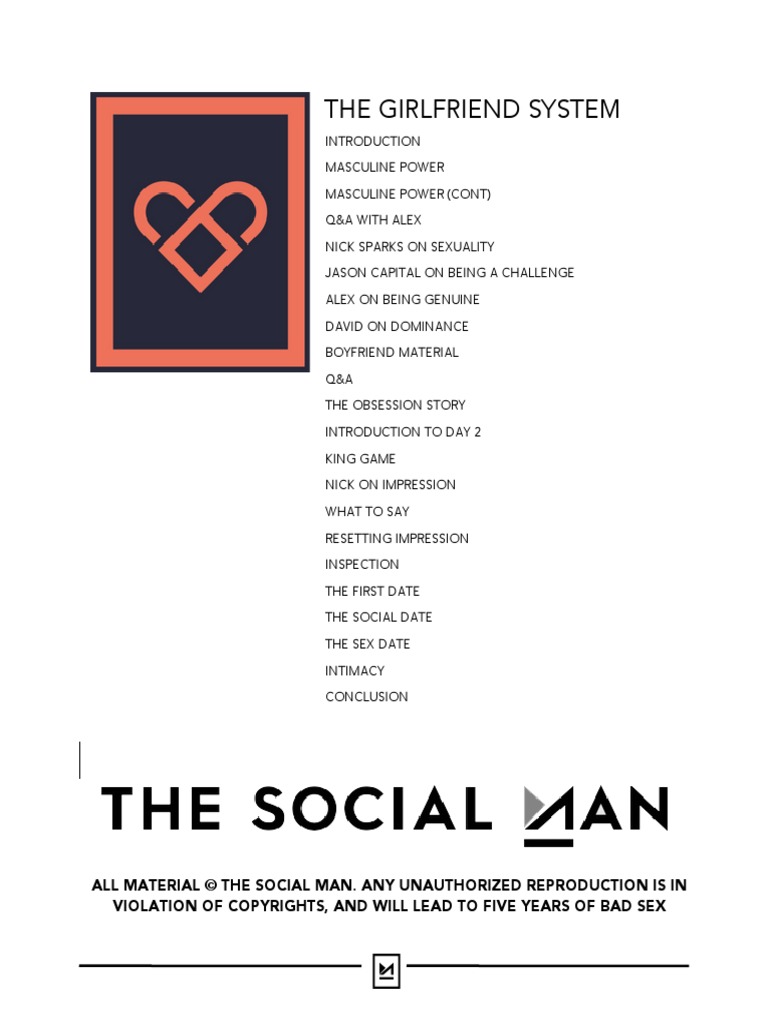 THE GIRLFRIEND SYSTEM

INTRODUCTION
MASCULINE POWER
MASCULINE POWER (CONT)
Q&A WITH ALEX
NICK SPARKS ON SEXUALITY
JASON CAPITAL ON BEING A CHALLENGE
ALEX ON BEING GENUINE
DAVID ON DOMINANCE
BOYFRIEND MATERIAL
Q&A
THE OBSESSION STORY
INTRODUCTION TO DAY 2
KING GAME
NICK ON IMPRESSION
WHAT TO SAY
RESETTING IMPRESSION
INSPECTION
THE FIRST DATE
THE SOCIAL DATE
THE SEX DATE
INTIMACY
CONCLUSION

THE SOCIAL MAN

ALL MATERIAL © THE SOCIAL MAN. ANY UNAUTHORIZED REPRODUCTION IS IN VIOLATION OF COPYRIGHTS, AND WILL LEAD TO FIVE YEARS OF BAD SEX